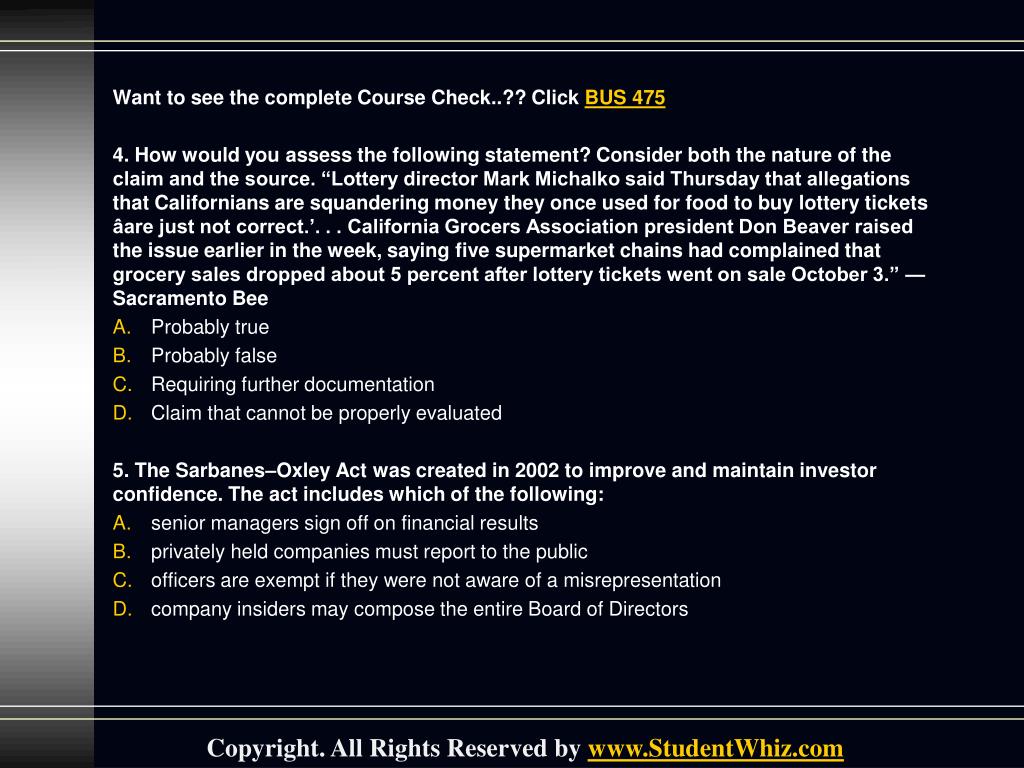 Want to see the complete Course Check..?? Click BUS 475

4. How would you assess the following statement? Consider both the nature of the claim and the source. “Lottery director Mark Michalko said Thursday that allegations that Californians are squandering money they once used for food to buy lottery tickets âare just not correct.’. . . California Grocers Association president Don Beaver raised the issue earlier in the week, saying five supermarket chains had complained that grocery sales dropped about 5 percent after lottery tickets went on sale October 3.” — Sacramento Bee

A. Probably true
B. Probably false
C. Requiring further documentation
D. Claim that cannot be properly evaluated

5. The Sarbanes–Oxley Act was created in 2002 to improve and maintain investor confidence. The act includes which of the following:

A. senior managers sign off on financial results
B. privately held companies must report to the public
C. officers are exempt if they were not aware of a misrepresentation
D. company insiders may compose the entire Board of Directors

Copyright. All Rights Reserved by www.StudentWhiz.com